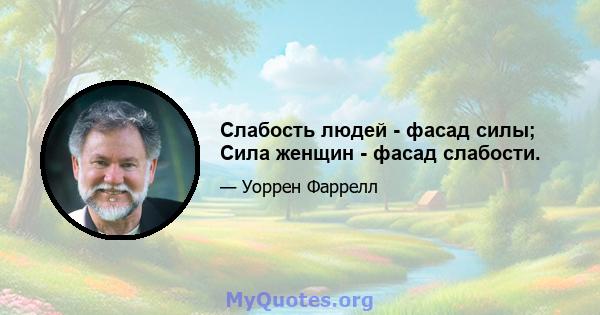 Слабость людей - фасад силы; Сила женщин - фасад слабости.

— Уоррен Фаррелл

MyQuotes.org